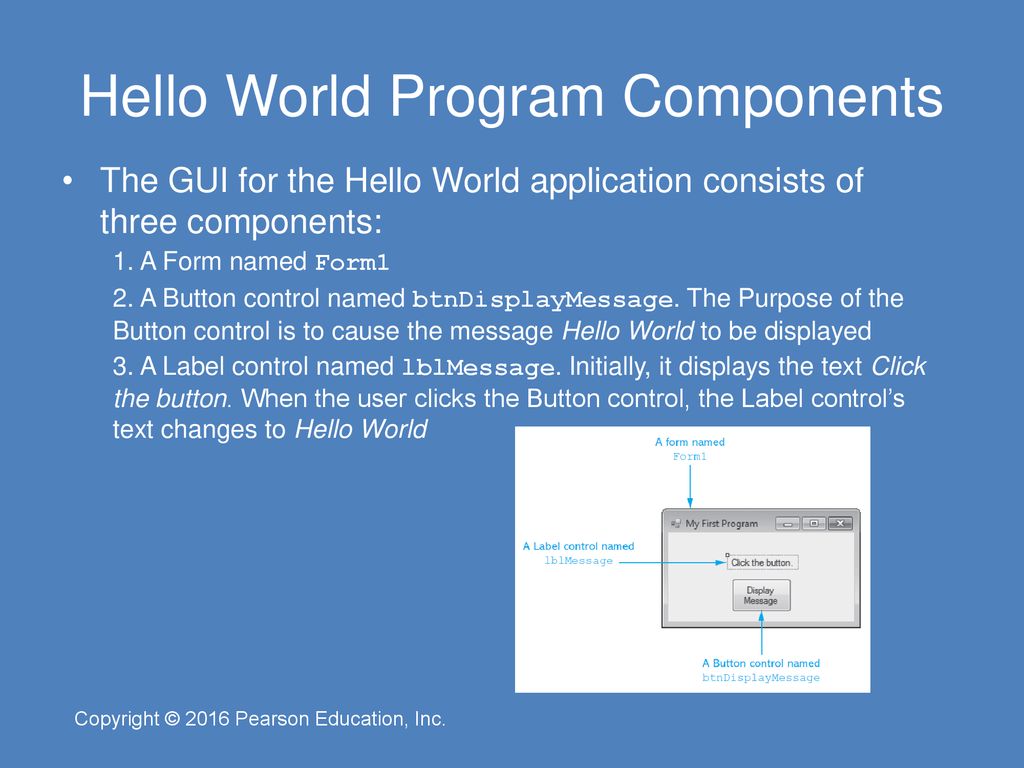 Hello World Program Components

• The GUI for the Hello World application consists of three components:

1. A Form named Form1

2. A Button control named btnDisplayMessage. The Purpose of the Button control is to cause the message Hello World to be displayed

3. A Label control named lblMessage. Initially, it displays the text Click the button. When the user clicks the Button control, the Label control's text changes to Hello World

A form named Form1

My First Program

A Label control named lblMessage

Click the button.

Display Message

A Button control named btnDisplayMessage

Copyright © 2016 Pearson Education, Inc.